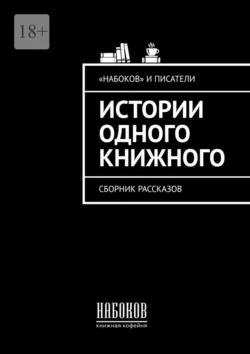 18+

«НАБОКОВ» И ПИСАТЕЛИ

ИСТОРИИ ОДНОГО КНИЖНОГО

СБОРНИК РАССКАЗОВ

НАБОКОВ
книжная кофейня